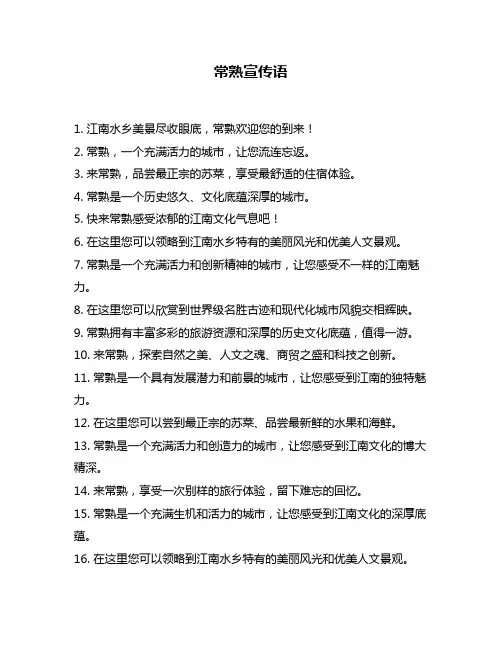 常熟宣传语

1. 江南水乡美景尽收眼底，常熟欢迎您的到来！

2. 常熟，一个充满活力的城市，让您流连忘返。

3. 来常熟，品尝最正宗的苏菜，享受最舒适的住宿体验。

4. 常熟是一个历史悠久、文化底蕴深厚的城市。

5. 快来常熟感受浓郁的江南文化气息吧！

6. 在这里您可以领略到江南水乡特有的美丽风光和优美人文景观。

7. 常熟是一个充满活力和创新精神的城市，让您感受不一样的江南魅力。

8. 在这里您可以欣赏到世界级名胜古迹和现代化城市风貌交相辉映。

9. 常熟拥有丰富多彩的旅游资源和深厚的历史文化底蕴，值得一游。

10. 来常熟，探索自然之美、人文之魂、商贸之盛和科技之创新。

11. 常熟是一个具有发展潜力和前景的城市，让您感受到江南的独特魅力。

12. 在这里您可以尝到最正宗的苏菜、品尝最新鲜的水果和海鲜。

13. 常熟是一个充满活力和创造力的城市，让您感受到江南文化的博大精深。

14. 来常熟，享受一次别样的旅行体验，留下难忘的回忆。

15. 常熟是一个充满生机和活力的城市，让您感受到江南文化的深厚底蕴。

16. 在这里您可以领略到江南水乡特有的美丽风光和优美人文景观。